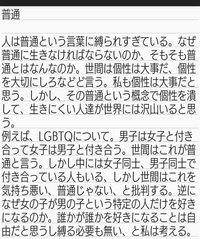 普通

人は普通という言葉に縛られすぎている。なぜ普通に生きなければならないのか、そもそも普通とはなんなのか。世間は個性は大事だ、個性を大切にしろなどど言う。私も個性は大事だと思う。しかし、その普通という概念で個性を潰して、生きにくい人達が世界には沢山いると思う。
例えば、LGBTQについて。男子は女子と付き合って女子は男子と付き合う。世間はこれが普通と言う。しかし中には女子同士、男子同士で付き合っている人もいる、しかし世間はこれを気持ち悪い、普通じゃない、と批判する。逆になぜ女の子が男の子という特定の人だけを好きになるのか。誰かが誰かを好きになることは自由だと思うし縛る必要も無い、と私は考える。